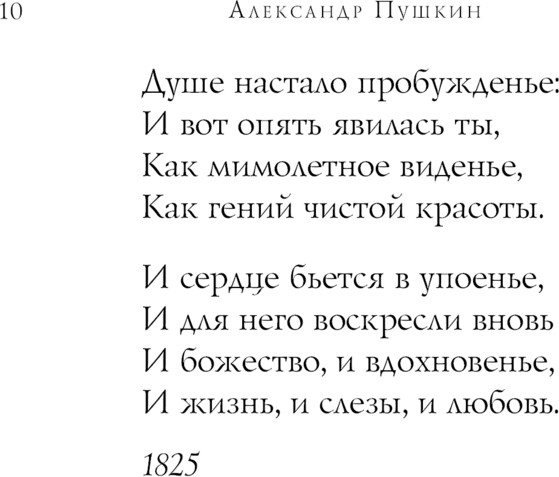 10 Александр Пушкин

Душе настало пробужденье:
И вот опять явилась ты,
Как мимолетное виденье,
Как гений чистой красоты.

И сердце бьется в упоенье,
И для него воскресли вновь
И божество, и вдохновенье,
И жизнь, и слезы, и любовь.

1825